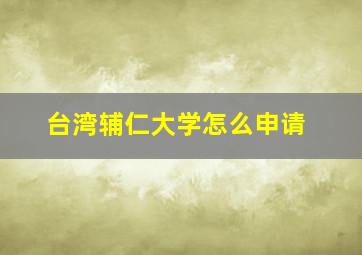 台湾辅仁大学怎么申请